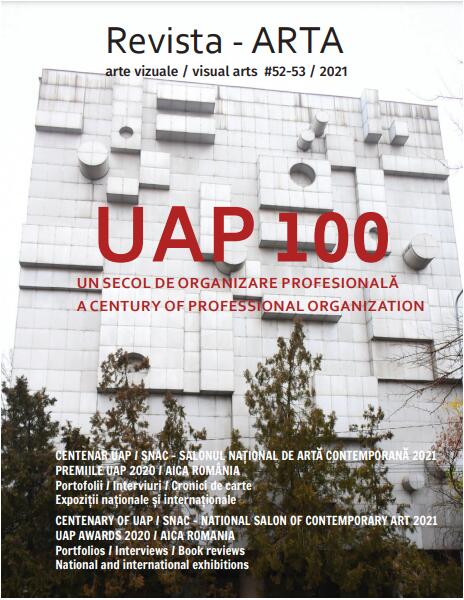 Revista - ARTA

arte vizuale / visual arts #52-53 / 2021

UAP 100

UN SECOL DE ORGANIZARE PROFESIONALĂ
A CENTURY OF PROFESSIONAL ORGANIZATION

CENTENAR UAP / SNAC - SALONUL NAȚIONAL DE ARTĂ CONTEMPORANĂ 2021
PREMIILE UAP 2020 / AICA ROMÂNIA
Portofolii / Interviuri / Cronici de carte
Expoziții naționale și internaționale

CENTENARY OF UAP / SNAC - NATIONAL SALON OF CONTEMPORARY ART 2021
UAP AWARDS 2020 / AICA ROMANIA
Portfolios / Interviews / Book reviews
National and international exhibitions